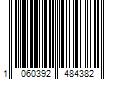 1 060392 484382